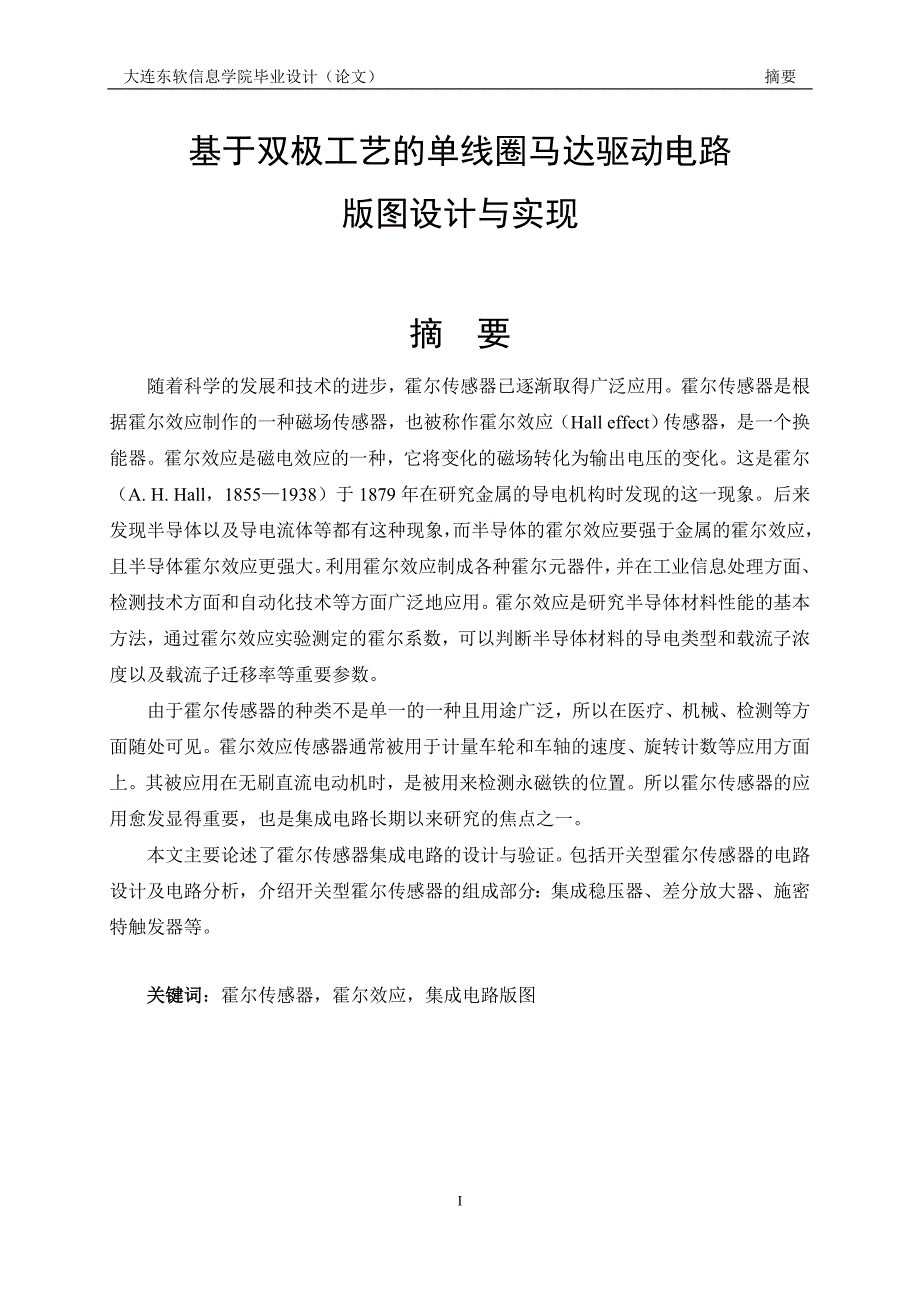 大连东软信息学院毕业设计（论文） 摘要

基于双极工艺的单线圈马达驱动电路
版图设计与实现

摘 要

随着科学的发展和技术的进步，霍尔传感器已逐渐取得广泛应用。霍尔传感器是根据霍尔效应制作的一种磁场传感器，也被称作霍尔效应（Hall effect）传感器，是一个换能器。霍尔效应是磁电效应的一种，它将变化的磁场转化为输出电压的变化。这是霍尔（A. H. Hall，1855—1938）于 1879 年在研究金属的导电机构时发现的这一现象。后来发现半导体以及导电流体等都有这种现象，而半导体的霍尔效应要强于金属的霍尔效应，且半导体霍尔效应更强大。利用霍尔效应制成各种霍尔元器件，并在工业信息处理方面、检测技术方面和自动化技术等方面广泛地应用。霍尔效应是研究半导体材料性能的基本方法，通过霍尔效应实验测定的霍尔系数，可以判断半导体材料的导电类型和载流子浓度以及载流子迁移率等重要参数。

由于霍尔传感器的种类不是单一的一种且用途广泛，所以在医疗、机械、检测等方面随处可见。霍尔效应传感器通常被用于计量车轮和车轴的速度、旋转计数等应用方面上。其被应用在无刷直流电动机时，是被用来检测永磁铁的位置。所以霍尔传感器的应用愈发显得重要，也是集成电路长期以来研究的焦点之一。

本文主要论述了霍尔传感器集成电路的设计与验证。包括开关型霍尔传感器的电路设计及电路分析，介绍开关型霍尔传感器的组成部分：集成稳压器、差分放大器、施密特触发器等。

关键词：霍尔传感器，霍尔效应，集成电路版图

I